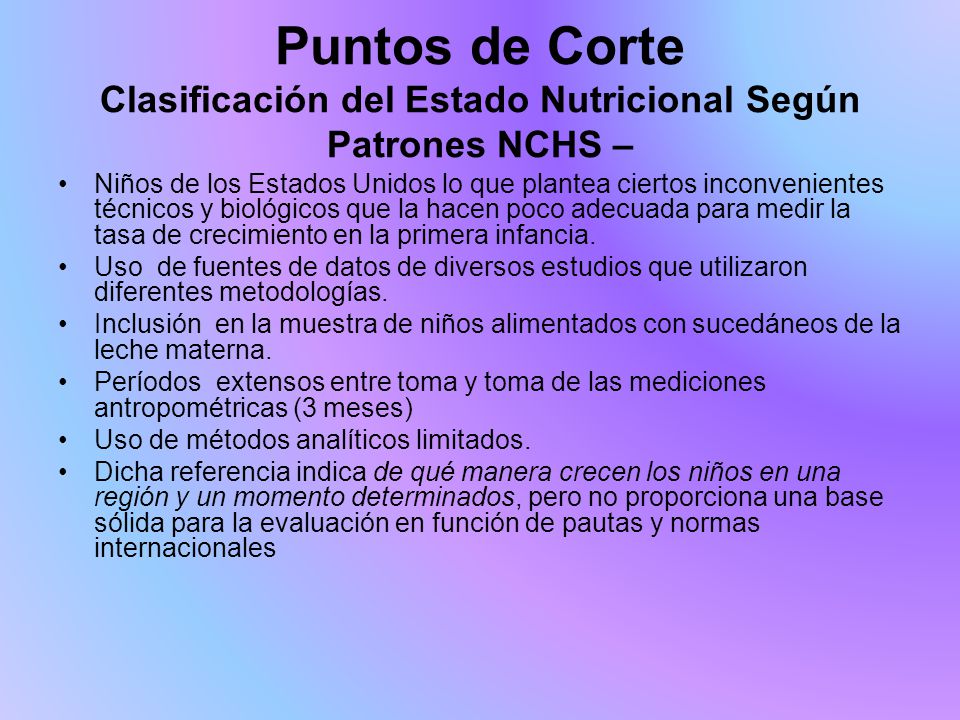 Puntos de Corte
Clasificación del Estado Nutricional Según Patrones NCHS –

• Niños de los Estados Unidos lo que plantea ciertos inconvenientes técnicos y biológicos que la hacen poco adecuada para medir la tasa de crecimiento en la primera infancia.
• Uso de fuentes de datos de diversos estudios que utilizaron diferentes metodologías.
• Inclusión en la muestra de niños alimentados con sucedáneos de la leche materna.
• Períodos extensos entre toma y toma de las mediciones antropométricas (3 meses)
• Uso de métodos analíticos limitados.
• Dicha referencia indica de qué manera crecen los niños en una región y un momento determinados, pero no proporciona una base sólida para la evaluación en función de pautas y normas internacionales